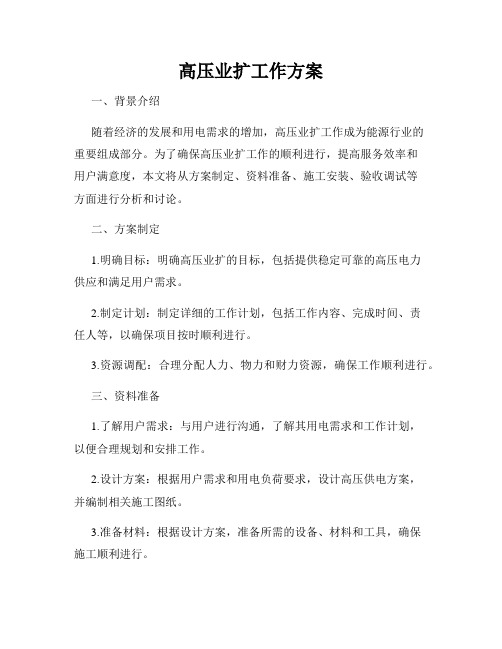 高压业扩工作方案

一、背景介绍

随着经济的发展和用电需求的增加，高压业扩工作成为能源行业的重要组成部分。为了确保高压业扩工作的顺利进行，提高服务效率和用户满意度，本文将从方案制定、资料准备、施工安装、验收调试等方面进行分析和讨论。

二、方案制定

1.明确目标：明确高压业扩的目标，包括提供稳定可靠的高压电力供应和满足用户需求。

2.制定计划：制定详细的工作计划，包括工作内容、完成时间、责任人等，以确保项目按时顺利进行。

3.资源调配：合理分配人力、物力和财力资源，确保工作顺利进行。

三、资料准备

1.了解用户需求：与用户进行沟通，了解其用电需求和工作计划，以便合理规划和安排工作。

2.设计方案：根据用户需求和用电负荷要求，设计高压供电方案，并编制相关施工图纸。

3.准备材料：根据设计方案，准备所需的设备、材料和工具，确保施工顺利进行。